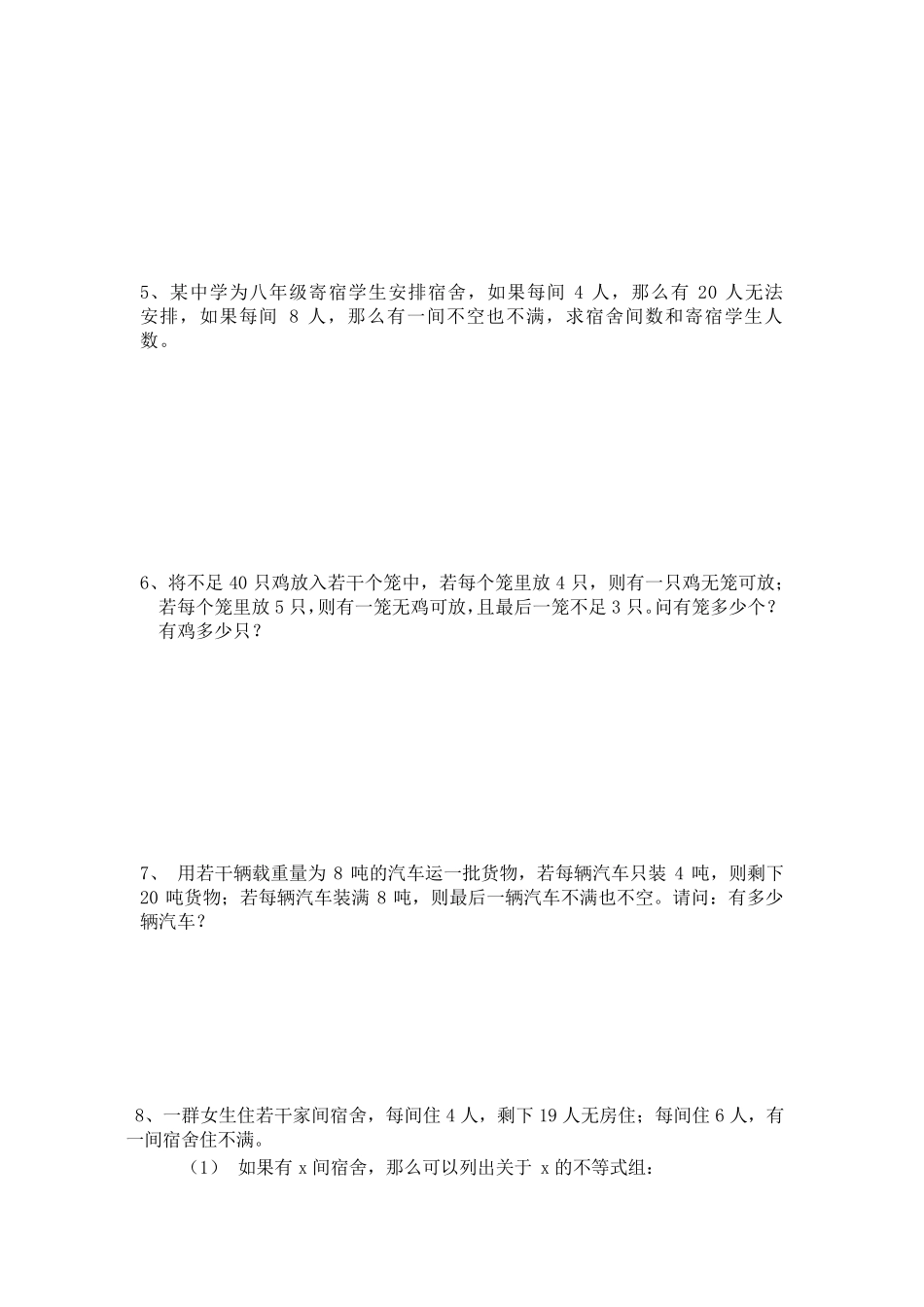 5、某中学为八年级寄宿学生安排宿舍，如果每间 4 人，那么有 20 人无法安排，如果每间 8 人，那么有一间不空也不满，求宿舍间数和寄宿学生人数。

6、将不足 40 只鸡放入若干个笼中，若每个笼里放 4 只，则有一只鸡无笼可放；若每个笼里放 5 只，则有一笼无鸡可放，且最后一笼不足 3 只。问有笼多少个？有鸡多少只？

7、 用若干辆载重量为 8 吨的汽车运一批货物，若每辆汽车只装 4 吨，则剩下 20 吨货物；若每辆汽车装满 8 吨，则最后一辆汽车不满也不空。请问：有多少辆汽车？

8、一群女生住若干家间宿舍，每间住 4 人，剩下 19 人无房住；每间住 6 人，有一间宿舍住不满。

（1） 如果有 x 间宿舍，那么可以列出关于 x 的不等式组：